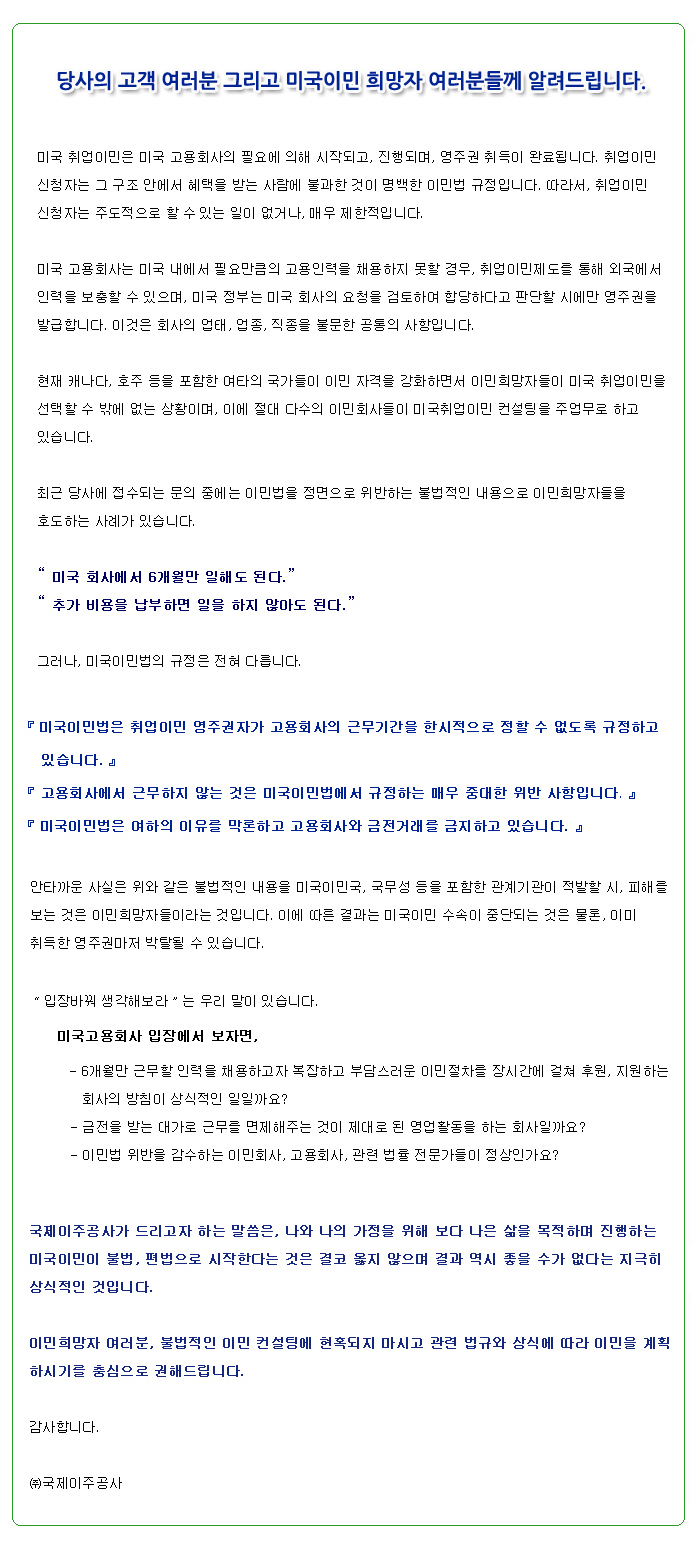 당사의 고객 여러분 그리고 미국이민 희망자 여러분들께 알려드립니다.

미국 취업이민은 미국 고용회사의 필요에 의해 시작되고, 진행되며, 영주권 취득이 완료됩니다. 취업이민 신청자는 그 구조 안에서 혜택을 받는 사람에 불과한 것이 명백한 이민법 규정입니다. 따라서, 취업이민 신청자는 주도적으로 할 수 있는 일이 없거나, 매우 제한적입니다.

미국 고용회사는 미국 내에서 필요만큼의 고용인력을 채용하지 못할 경우, 취업이민제도를 통해 외국에서 인력을 보충할 수 있으며, 미국 정부는 미국 회사의 요청을 검토하여 합당하다고 판단할 시에만 영주권을 발급합니다. 이것은 회사의 업태, 업종, 직종을 불문한 공통의 사항입니다.

현재 캐나다, 호주 등을 포함한 여타의 국가들이 이민 자격을 강화하면서 이민희망자들이 미국 취업이민을 선택할 수 밖에 없는 상황이며, 이에 절대 다수의 이민회사들이 미국취업이민 컨설팅을 주업무로 하고 있습니다.

최근 당사에 접수되는 문의 중에는 이민법을 정면으로 위반하는 불법적인 내용으로 이민희망자들을 호도하는 사례가 있습니다.

“ 미국 회사에서 6개월만 일해도 된다.”
“ 추가 비용을 납부하면 일을 하지 않아도 된다.”

그러나, 미국이민법의 규정은 전혀 다릅니다.

『 미국이민법은 취업이민 영주권자가 고용회사의 근무기간을 한시적으로 정할 수 없도록 규정하고 있습니다. 』
『 고용회사에서 근무하지 않는 것은 미국이민법에서 규정하는 매우 중대한 위반 사항입니다. 』
『 미국이민법은 여하의 이유를 막론하고 고용회사와 금전거래를 금지하고 있습니다. 』

안타까운 사실은 위와 같은 불법적인 내용을 미국이민국, 국무성 등을 포함한 관계기관이 적발할 시, 피해를 보는 것은 이민희망자들이라는 것입니다. 이에 따른 결과는 미국이민 수속이 중단되는 것은 물론, 이미 취득한 영주권마저 박탈될 수 있습니다.

“ 입장바꿔 생각해보라 ” 는 우리 말이 있습니다.

미국고용회사 입장에서 보자면,

- 6개월만 근무할 인력을 채용하고자 복잡하고 부담스러운 이민절차를 장시간에 걸쳐 후원, 지원하는 회사의 방침이 상식적인 일일까요?
- 금전을 받는 대가로 근무를 면제해주는 것이 제대로 된 영업활동을 하는 회사일까요?
- 이민법 위반을 감수하는 이민회사, 고용회사, 관련 법률 전문가들이 정상인가요?

국제이주공사가 드리고자 하는 말씀은, 나와 나의 가정을 위해 보다 나은 삶을 목적하며 진행하는 미국이민이 불법, 편법으로 시작한다는 것은 결코 옳지 않으며 결과 역시 좋을 수가 없다는 지극히 상식적인 것입니다.

이민희망자 여러분, 불법적인 이민 컨설팅에 현혹되지 마시고 관련 법규와 상식에 따라 이민을 계획하시기를 충심으로 권해드립니다.

감사합니다.

㈜국제이주공사